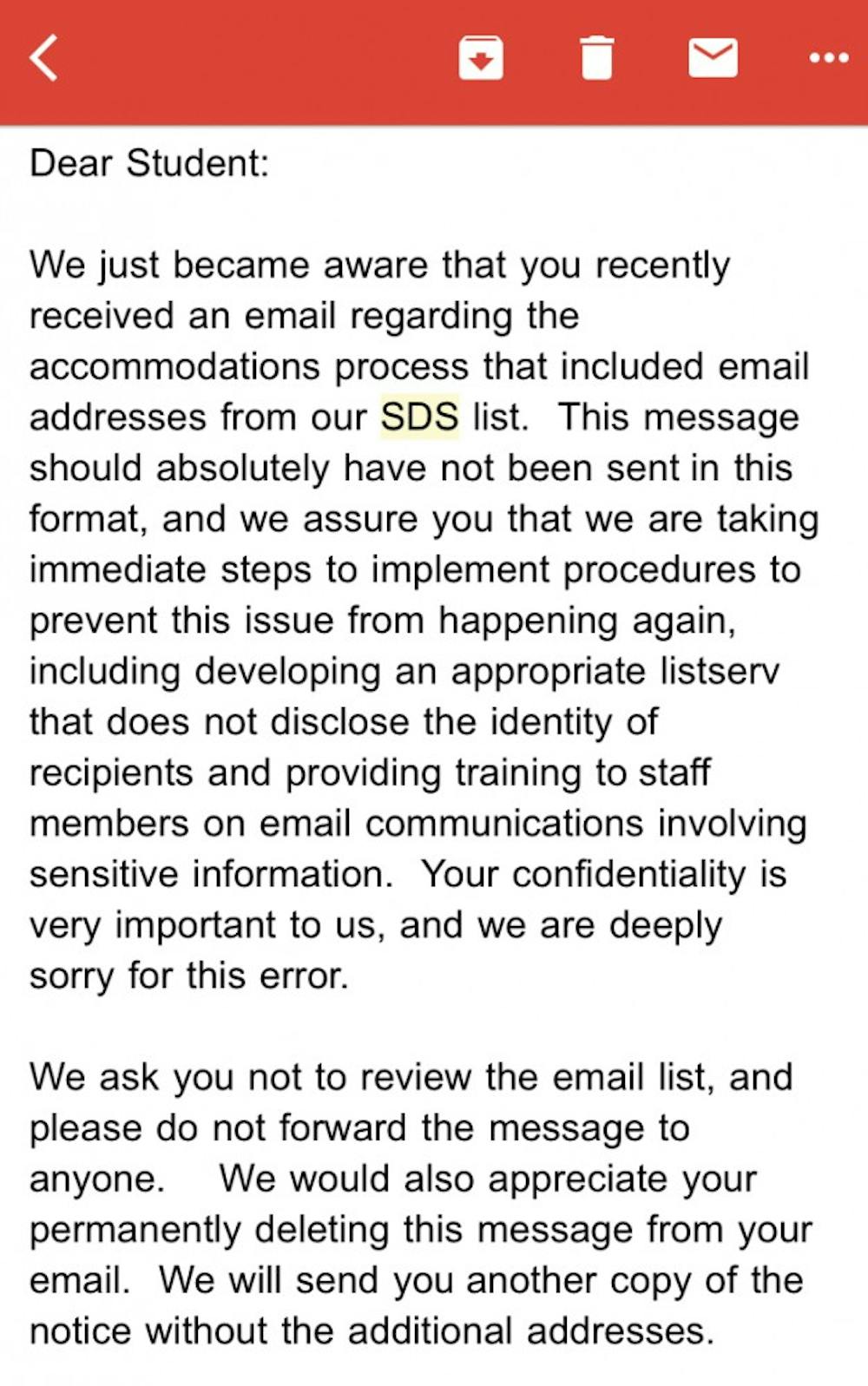 Dear Student:

We just became aware that you recently received an email regarding the accommodations process that included email addresses from our SDS list. This message should absolutely have not been sent in this format, and we assure you that we are taking immediate steps to implement procedures to prevent this issue from happening again, including developing an appropriate listserv that does not disclose the identity of recipients and providing training to staff members on email communications involving sensitive information. Your confidentiality is very important to us, and we are deeply sorry for this error.

We ask you not to review the email list, and please do not forward the message to anyone. We would also appreciate your permanently deleting this message from your email. We will send you another copy of the notice without the additional addresses.